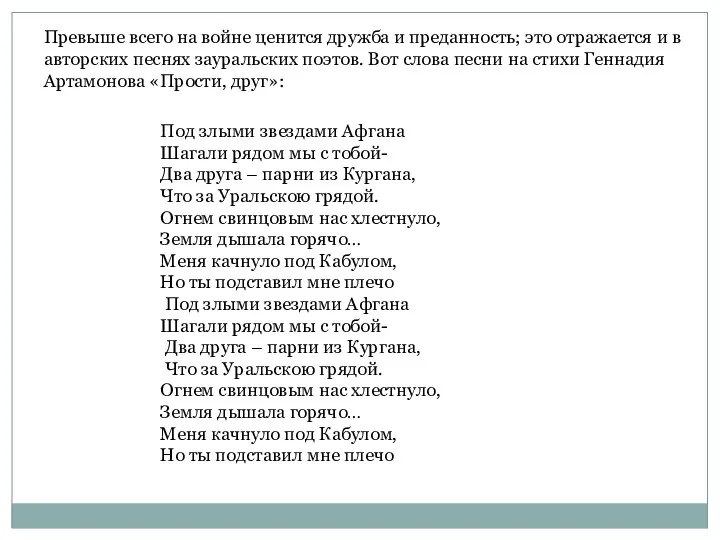 Превыше всего на войне ценится дружба и преданность; это отражается и в авторских песнях зауральских поэтов. Вот слова песни на стихи Геннадия Артамонова «Прости, друг»:

Под злыми звездами Афгана
Шагали рядом мы с тобой-
Два друга – парни из Кургана,
Что за Уральскою грядой.
Огнем свинцовым нас хлестнуло,
Земля дышала горячо…
Меня качнуло под Кабулом,
Но ты подставил мне плечо
Под злыми звездами Афгана
Шагали рядом мы с тобой-
Два друга – парни из Кургана,
Что за Уральскою грядой.
Огнем свинцовым нас хлестнуло,
Земля дышала горячо…
Меня качнуло под Кабулом,
Но ты подставил мне плечо